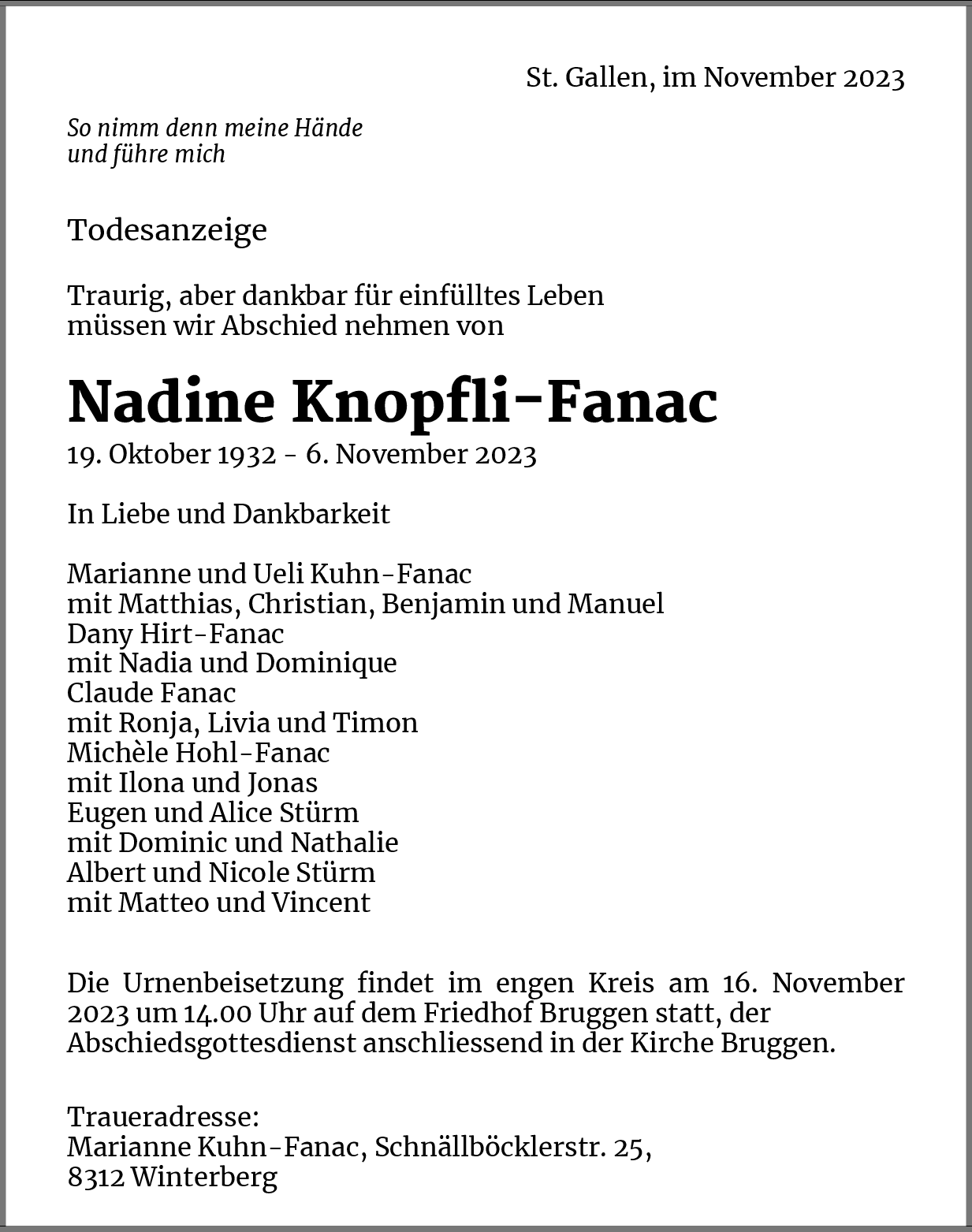 St. Gallen, im November 2023

So nimm denn meine Hände
und führe mich

Todesanzeige

Traurig, aber dankbar für einfülltes Leben
müssen wir Abschied nehmen von

Nadine Knopfli-Fanac

19. Oktober 1932 - 6. November 2023

In Liebe und Dankbarkeit

Marianne und Ueli Kuhn-Fanac
mit Matthias, Christian, Benjamin und Manuel
Dany Hirt-Fanac
mit Nadia und Dominique
Claude Fanac
mit Ronja, Livia und Timon
Michèle Hohl-Fanac
mit Ilona und Jonas
Eugen und Alice Stürm
mit Dominic und Nathalie
Albert und Nicole Stürm
mit Matteo und Vincent

Die Urnenbeisetzung findet im engen Kreis am 16. November 2023 um 14.00 Uhr auf dem Friedhof Bruggen statt, der Abschiedsgottesdienst anschliessend in der Kirche Bruggen.

Traueradresse:
Marianne Kuhn-Fanac, Schnällböcklerstr. 25,
8312 Winterberg